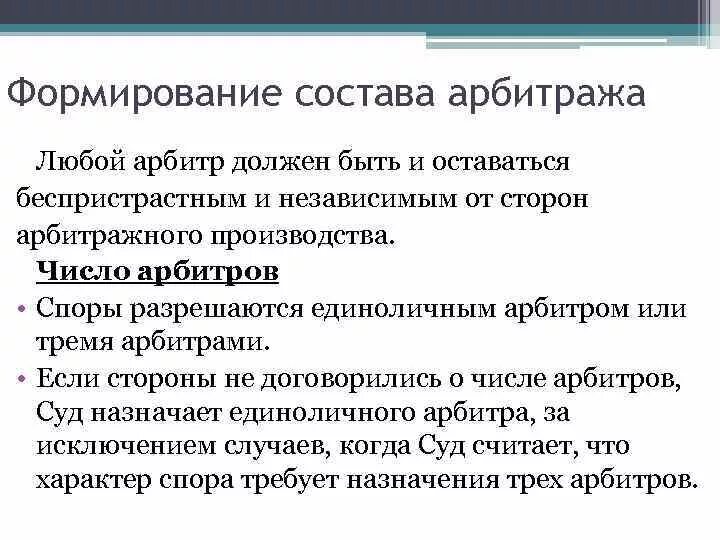 Формирование состава арбитража

Любой арбитр должен быть и оставаться беспристрастным и независимым от сторон арбитражного производства.

Число арбитров

• Споры разрешаются единоличным арбитром или тремя арбитрами.
• Если стороны не договорились о числе арбитров, Суд назначает единоличного арбитра, за исключением случаев, когда Суд считает, что характер спора требует назначения трех арбитров.